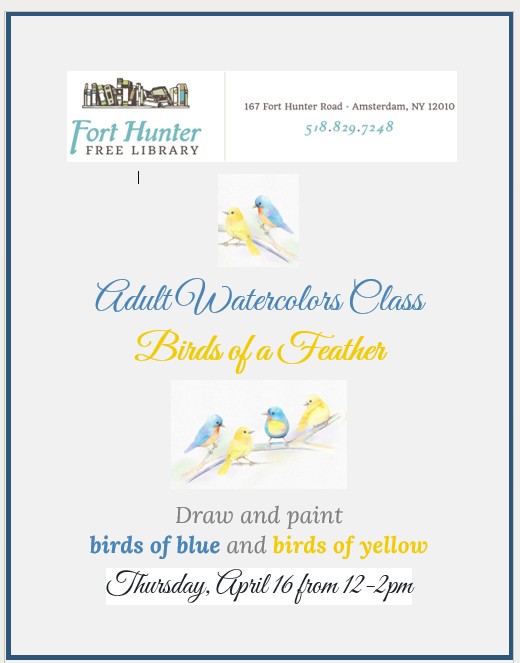 Fort Hunter
FREE LIBRARY

167 Fort Hunter Road • Amsterdam, NY 12010
518.829.7248

Adult Watercolors Class
Birds of a Feather

Draw and paint
birds of blue and birds of yellow

Thursday, April 16 from 12-2pm